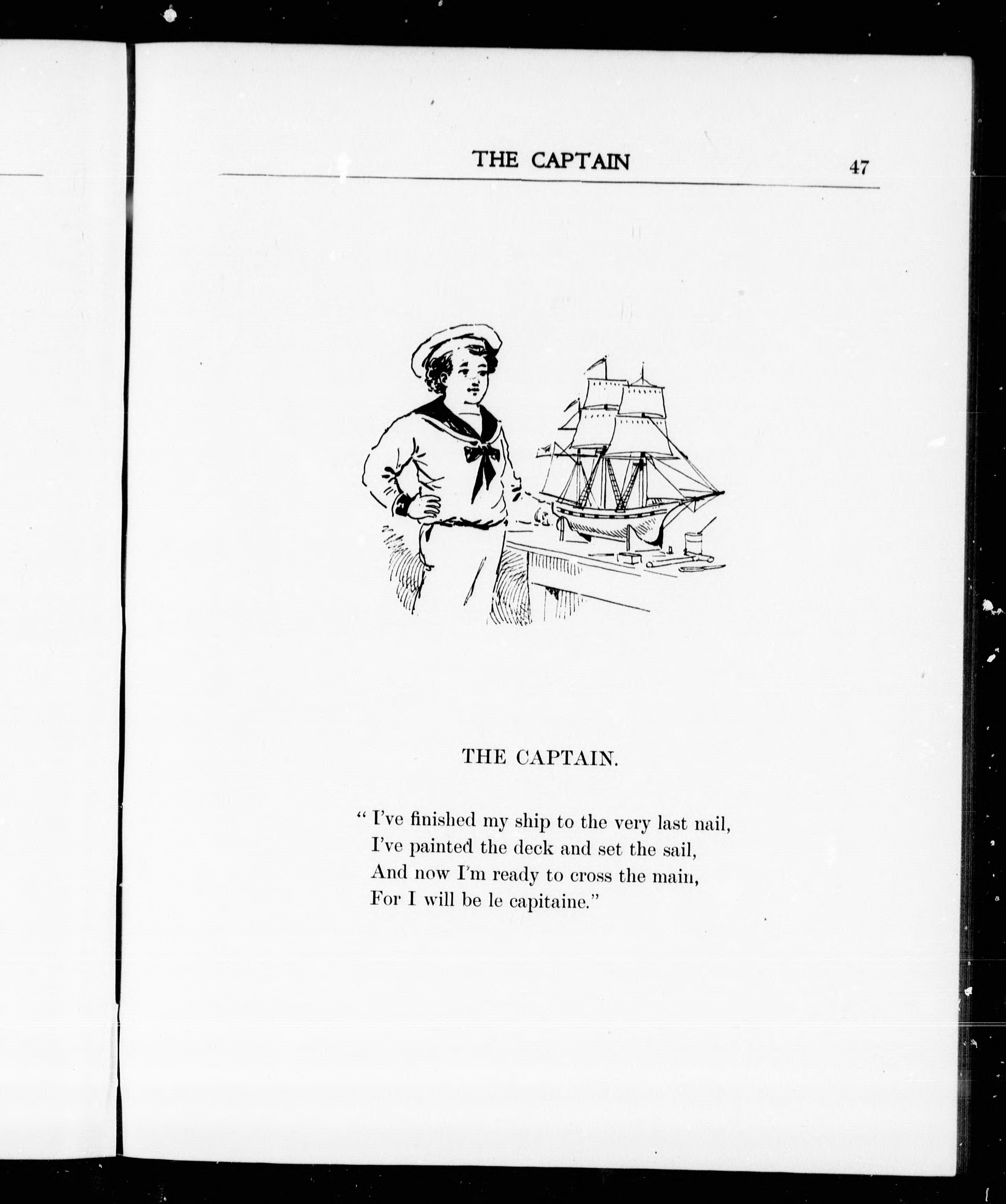 THE CAPTAIN 47

THE CAPTAIN.

" I've finished my ship to the very last nail,
I've painted the deck and set the sail,
And now I'm ready to cross the main,
For I will be le capitaine."